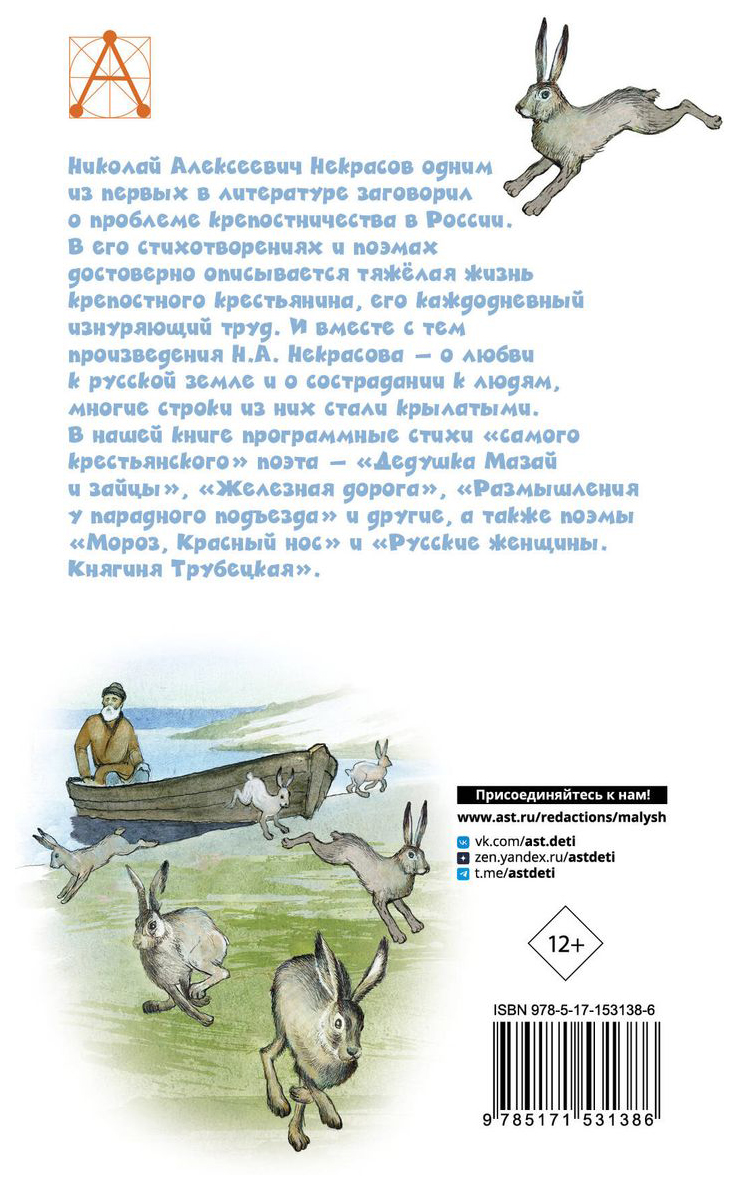 Николай Алексеевич Некрасов одним из первых в литературе заговорил о проблеме крепостничества в России. В его стихотворениях и поэмах достоверно описывается тяжёлая жизнь крепостного крестьянина, его каждодневный изнуряющий труд. И вместе с тем произведения Н.А. Некрасова — о любви к русской земле и о сострадании к людям, многие строки из них стали крылатыми. В нашей книге программные стихи «самого крестьянского» поэта — «Дедушка Мазай и зайцы», «Железная дорога», «Размышления у парадного подъезда» и другие, а также поэмы «Мороз, Красный нос» и «Русские женщины. Княгиня Трубецкая».

Присоединяйтесь к нам!
www.ast.ru/redactions/malysh
vk.com/ast.deti
zen.yandex.ru/astdeti
t.me/astdeti

12+

ISBN 978-5-17-153138-6
9 785171 531386